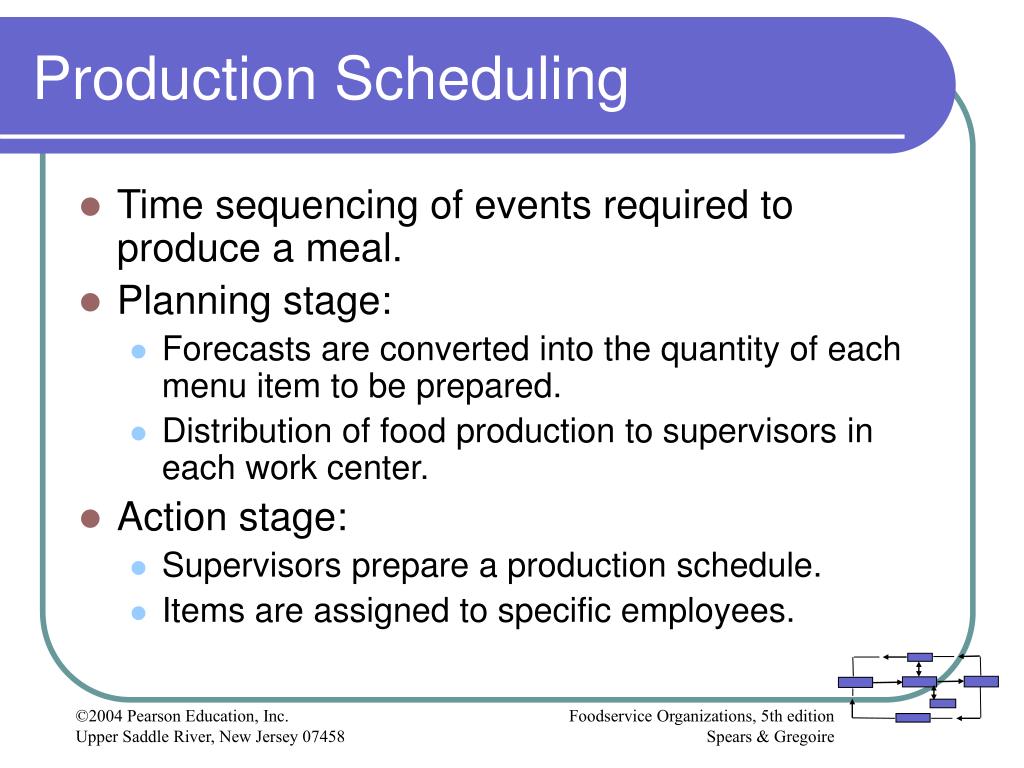 Production Scheduling

- Time sequencing of events required to produce a meal.
- Planning stage:
  - Forecasts are converted into the quantity of each menu item to be prepared.
  - Distribution of food production to supervisors in each work center.
- Action stage:
  - Supervisors prepare a production schedule.
  - Items are assigned to specific employees.

©2004 Pearson Education, Inc.
Upper Saddle River, New Jersey 07458

Foodservice Organizations, 5th edition
Spears & Gregoire